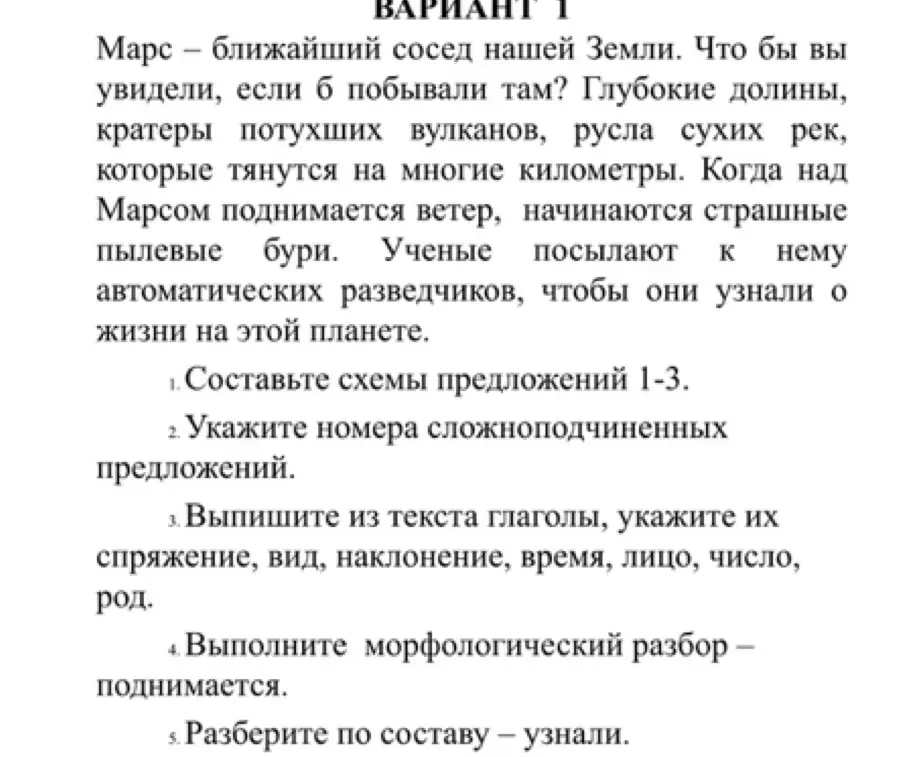 ВАРИАНТ 1

Марс – ближайший сосед нашей Земли. Что бы вы увидели, если б побывали там? Глубокие долины, кратеры потухших вулканов, русла сухих рек, которые тянутся на многие километры. Когда над Марсом поднимается ветер, начинаются страшные пылевые бури. Ученые посылают к нему автоматических разведчиков, чтобы они узнали о жизни на этой планете.

1. Составьте схемы предложений 1-3.

2. Укажите номера сложноподчиненных предложений.

3. Выпишите из текста глаголы, укажите их спряжение, вид, наклонение, время, лицо, число, род.

4. Выполните морфологический разбор – поднимается.

5. Разберите по составу – узнали.